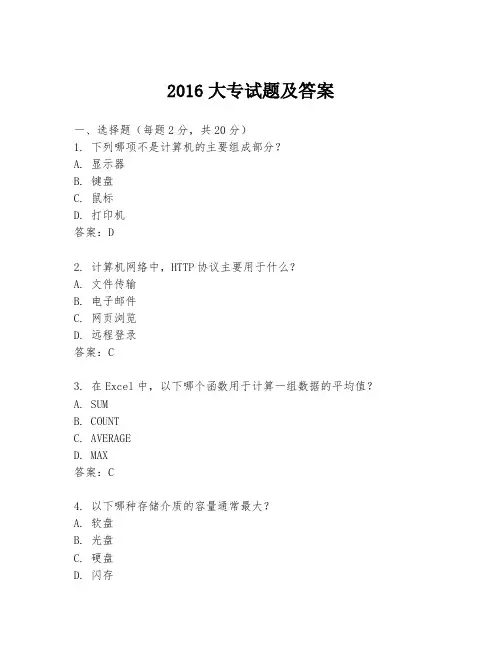 2016 大专试题及答案

一、选择题（每题 2 分，共 20 分）
1. 下列哪项不是计算机的主要组成部分？
A. 显示器
B. 键盘
C. 鼠标
D. 打印机
答案：D

2. 计算机网络中，HTTP 协议主要用于什么？
A. 文件传输
B. 电子邮件
C. 网页浏览
D. 远程登录
答案：C

3. 在 Excel 中，以下哪个函数用于计算一组数据的平均值？
A. SUM
B. COUNT
C. AVERAGE
D. MAX
答案：C

4. 以下哪种存储介质的容量通常最大？
A. 软盘
B. 光盘
C. 硬盘
D. 闪存